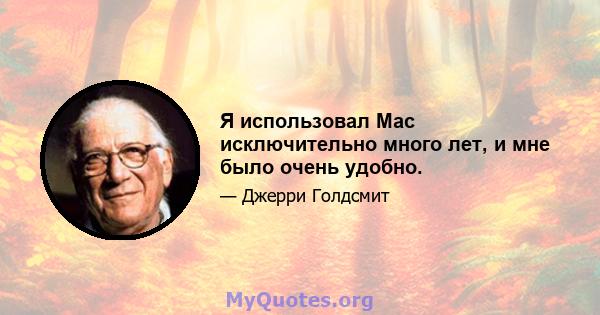 Я использовал Mac исключительно много лет, и мне было очень удобно.

— Джерри Голдсмит

MyQuotes.org